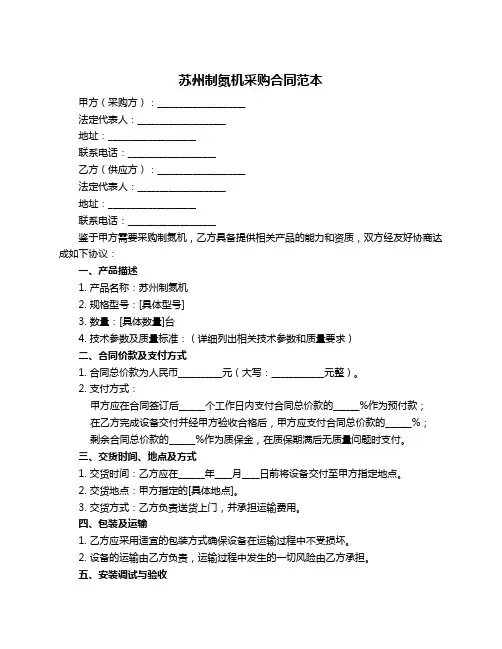 苏州制氮机采购合同范本

甲方（采购方）：__________________

法定代表人：__________________

地址：__________________

联系电话：__________________

乙方（供应方）：__________________

法定代表人：__________________

地址：__________________

联系电话：__________________

鉴于甲方需要采购制氮机，乙方具备提供相关产品的能力和资质，双方经友好协商达成如下协议：

一、产品描述

1. 产品名称：苏州制氮机

2. 规格型号：[具体型号]

3. 数量：[具体数量]台

4. 技术参数及质量标准：（详细列出相关技术参数和质量要求）

二、合同价款及支付方式

1. 合同总价款为人民币_________元（大写：___________元整）。

2. 支付方式：

甲方应在合同签订后_____个工作日内支付合同总价款的_____%作为预付款；

在乙方完成设备交付并经甲方验收合格后，甲方应支付合同总价款的_____%；

剩余合同总价款的_____%作为质保金，在质保期满后无质量问题时支付。

三、交货时间、地点及方式

1. 交货时间：乙方应在_____年___月___日前将设备交付至甲方指定地点。

2. 交货地点：甲方指定的[具体地点]。

3. 交货方式：乙方负责送货上门，并承担运输费用。

四、包装及运输

1. 乙方应采用适宜的包装方式确保设备在运输过程中不受损坏。

2. 设备的运输由乙方负责，运输过程中发生的一切风险由乙方承担。

五、安装调试与验收